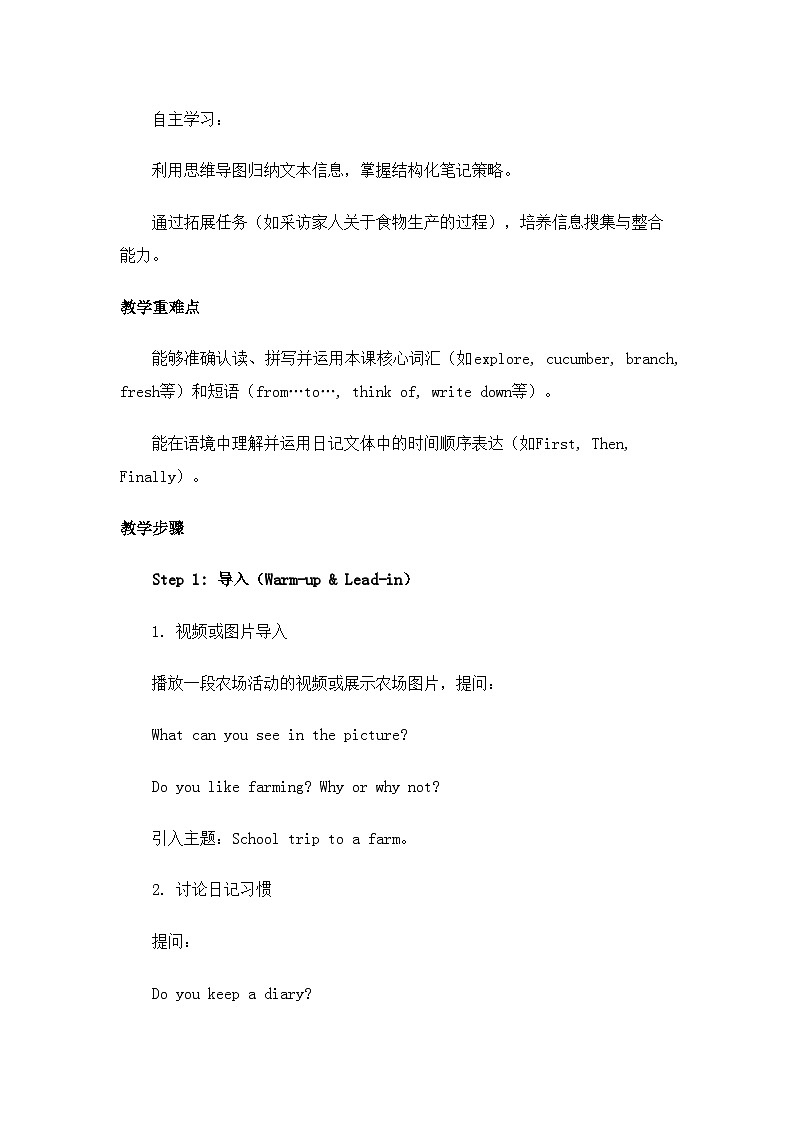 自主学习：

利用思维导图归纳文本信息，掌握结构化笔记策略。

通过拓展任务（如采访家人关于食物生产的过程），培养信息搜集与整合能力。

教学重难点

能够准确认读、拼写并运用本课核心词汇（如explore, cucumber, branch, fresh等）和短语（from…to…, think of, write down等）。

能在语境中理解并运用日记文体中的时间顺序表达（如First, Then, Finally）。

教学步骤

Step 1: 导入（Warm-up & Lead-in）

1. 视频或图片导入

播放一段农场活动的视频或展示农场图片，提问：

What can you see in the picture?

Do you like farming? Why or why not?

引入主题：School trip to a farm。

2. 讨论日记习惯

提问：

Do you keep a diary?